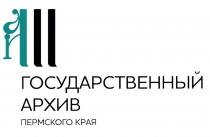 ГОСУДАРСТВЕННЫЙ АРХИВ
ПЕРМСКОГО КРАЯ